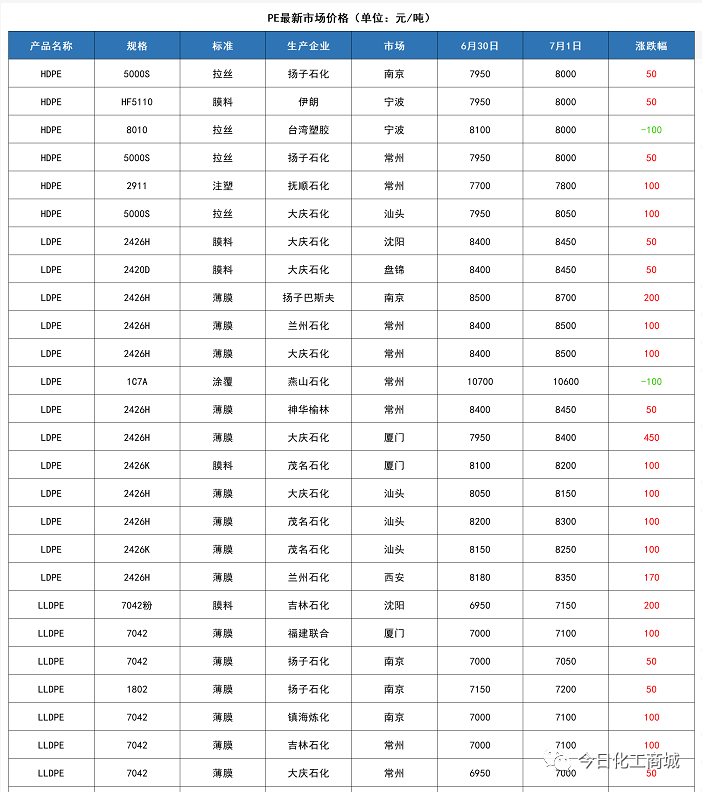 PE最新市场价格（单位：元/吨）

| 产品名称 | 规格 | 标准 | 生产企业 | 市场 | 6月30日 | 7月1日 | 涨跌幅 |
|---|---|---|---|---|---|---|---|
| HDPE | 5000S | 拉丝 | 扬子石化 | 南京 | 7950 | 8000 | 50 |
| HDPE | HF5110 | 膜料 | 伊朗 | 宁波 | 7950 | 8000 | 50 |
| HDPE | 8010 | 拉丝 | 台湾塑胶 | 宁波 | 8100 | 8000 | -100 |
| HDPE | 5000S | 拉丝 | 扬子石化 | 常州 | 7950 | 8000 | 50 |
| HDPE | 2911 | 注塑 | 抚顺石化 | 常州 | 7700 | 7800 | 100 |
| HDPE | 5000S | 拉丝 | 大庆石化 | 汕头 | 7950 | 8050 | 100 |
| LDPE | 2426H | 膜料 | 大庆石化 | 沈阳 | 8400 | 8450 | 50 |
| LDPE | 2420D | 膜料 | 大庆石化 | 盘锦 | 8400 | 8450 | 50 |
| LDPE | 2426H | 薄膜 | 扬子巴斯夫 | 南京 | 8500 | 8700 | 200 |
| LDPE | 2426H | 薄膜 | 兰州石化 | 常州 | 8400 | 8500 | 100 |
| LDPE | 2426H | 薄膜 | 大庆石化 | 常州 | 8400 | 8500 | 100 |
| LDPE | 1C7A | 涂覆 | 燕山石化 | 常州 | 10700 | 10600 | -100 |
| LDPE | 2426H | 薄膜 | 神华榆林 | 常州 | 8400 | 8450 | 50 |
| LDPE | 2426H | 薄膜 | 大庆石化 | 厦门 | 7950 | 8400 | 450 |
| LDPE | 2426K | 膜料 | 茂名石化 | 厦门 | 8100 | 8200 | 100 |
| LDPE | 2426H | 薄膜 | 大庆石化 | 汕头 | 8050 | 8150 | 100 |
| LDPE | 2426H | 薄膜 | 茂名石化 | 汕头 | 8200 | 8300 | 100 |
| LDPE | 2426K | 薄膜 | 茂名石化 | 汕头 | 8150 | 8250 | 100 |
| LDPE | 2426H | 薄膜 | 兰州石化 | 西安 | 8180 | 8350 | 170 |
| LLDPE | 7042粉 | 膜料 | 吉林石化 | 沈阳 | 6950 | 7150 | 200 |
| LLDPE | 7042 | 薄膜 | 福建联合 | 厦门 | 7000 | 7100 | 100 |
| LLDPE | 7042 | 薄膜 | 扬子石化 | 南京 | 7000 | 7050 | 50 |
| LLDPE | 1802 | 薄膜 | 扬子石化 | 南京 | 7150 | 7200 | 50 |
| LLDPE | 7042 | 薄膜 | 镇海炼化 | 南京 | 7000 | 7100 | 100 |
| LLDPE | 7042 | 薄膜 | 吉林石化 | 常州 | 7000 | 7100 | 100 |
| LLDPE | 7042 | 薄膜 | 大庆石化 | 常州 | 6950 | 7000 | 50 |

今日化工商城